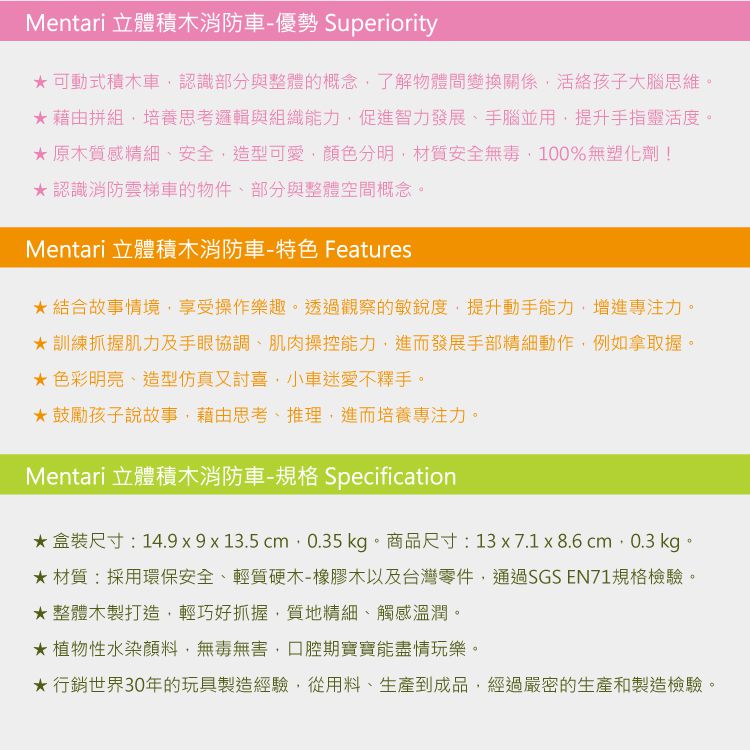 Mentari 立體積木消防車-優勢 Superiority

★ 可動式積木車，認識部分與整體的概念，了解物體間變換關係，活絡孩子大腦思維。

★ 藉由拼組，培養思考邏輯與組織能力，促進智力發展、手腦並用，提升手指靈活度。

★ 原木質感精細、安全，造型可愛，顏色分明，材質安全無毒，100%無塑化劑！

★ 認識消防雲梯車的物件、部分與整體空間概念。

Mentari 立體積木消防車-特色 Features

★ 結合故事情境，享受操作樂趣。透過觀察的敏銳度，提升動手能力，增進專注力。

★ 訓練抓握肌力及手眼協調、肌肉操控能力，進而發展手部精細動作，例如拿取握。

★ 色彩明亮、造型仿真又討喜，小車迷愛不釋手。

★ 鼓勵孩子說故事，藉由思考、推理，進而培養專注力。

Mentari 立體積木消防車-規格 Specification

★ 盒裝尺寸：14.9 x 9 x 13.5 cm，0.35 kg。商品尺寸：13 x 7.1 x 8.6 cm，0.3 kg。

★ 材質：採用環保安全、輕質硬木-橡膠木以及台灣零件，通過SGS EN71規格檢驗。

★ 整體木製打造，輕巧好抓握，質地精細、觸感溫潤。

★ 植物性水染顏料，無毒無害，口腔期寶寶能盡情玩樂。

★ 行銷世界30年的玩具製造經驗，從用料、生產到成品，經過嚴密的生產和製造檢驗。